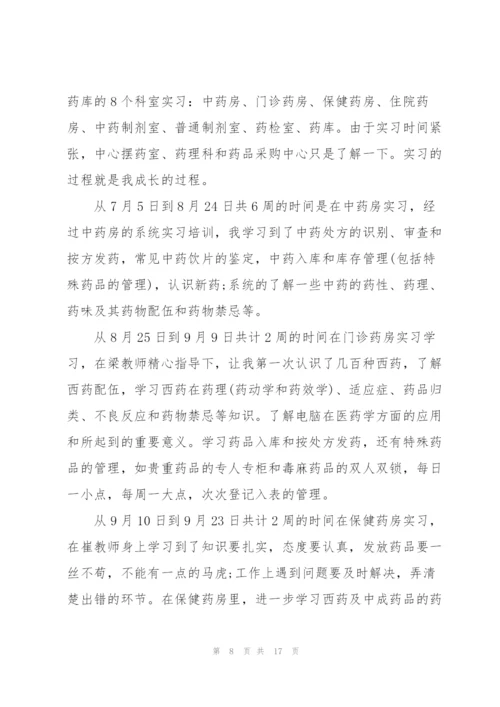 药库的 8 个科室实习：中药房、门诊药房、保健药房、住院药房、中药制剂室、普通制剂室、药检室、药库。由于实习时间紧张，中心摆药室、药理科和药品采购中心只是了解一下。实习的过程就是我成长的过程。

从 7 月 5 日到 8 月 24 日共 6 周的时间是在中药房实习，经过中药房的系统实习培训，我学习到了中药处方的识别、审查和按方发药，常见中药饮片的鉴定，中药入库和库存管理(包括特殊药品的管理)，认识新药;系统的了解一些中药的药性、药理、药味及其药物配伍和药物禁忌等。

从 8 月 25 日到 9 月 9 日共计 2 周的时间在门诊药房实习学习，在梁教师精心指导下，让我第一次认识了几百种西药，了解西药配伍，学习西药在药理(药动学和药效学)、适应症、药品归类、不良反应和药物禁忌等知识。了解电脑在医药学方面的应用和所起到的重要意义。学习药品入库和按处方发药，还有特殊药品的管理，如贵重药品的专人专柜和毒麻药品的双人双锁，每日一小点，每周一大点，次次登记入表的管理。

从 9 月 10 日到 9 月 23 日共计 2 周的时间在保健药房实习，在崔教师身上学习到了知识要扎实，态度要认真，发放药品要一丝不苟，不能有一点的马虎;工作上遇到问题要及时解决，弄清楚出错的环节。在保健药房里，进一步学习西药及中成药品的药

第 8 页 共 17 页